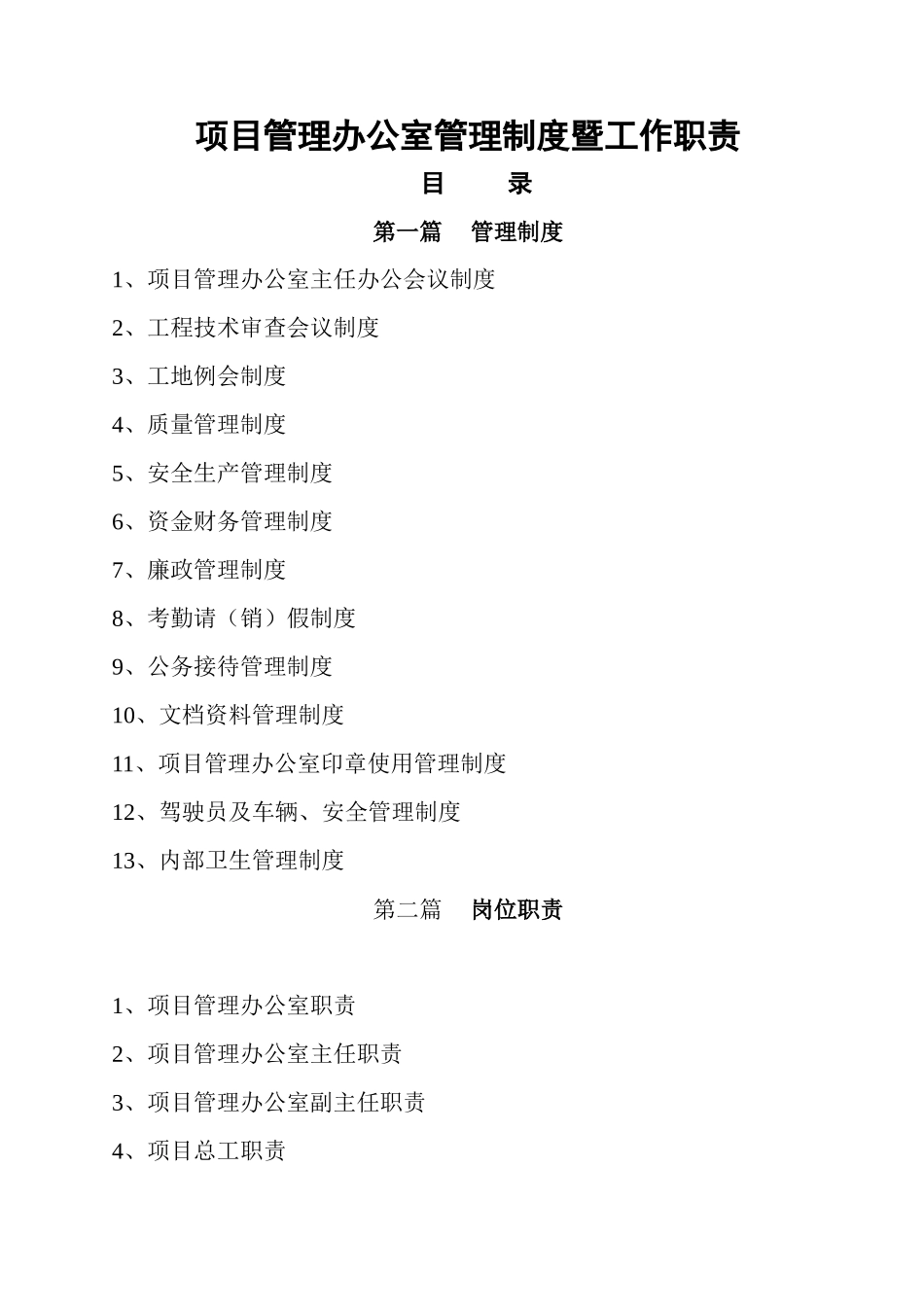 项目管理办公室管理制度暨工作职责

目　　录

第一篇　管理制度

1、项目管理办公室主任办公会议制度

2、工程技术审查会议制度

3、工地例会制度

4、质量管理制度

5、安全生产管理制度

6、资金财务管理制度

7、廉政管理制度

8、考勤请（销）假制度

9、公务接待管理制度

10、文档资料管理制度

11、项目管理办公室印章使用管理制度

12、驾驶员及车辆、安全管理制度

13、内部卫生管理制度

第二篇　岗位职责

1、项目管理办公室职责

2、项目管理办公室主任职责

3、项目管理办公室副主任职责

4、项目总工职责